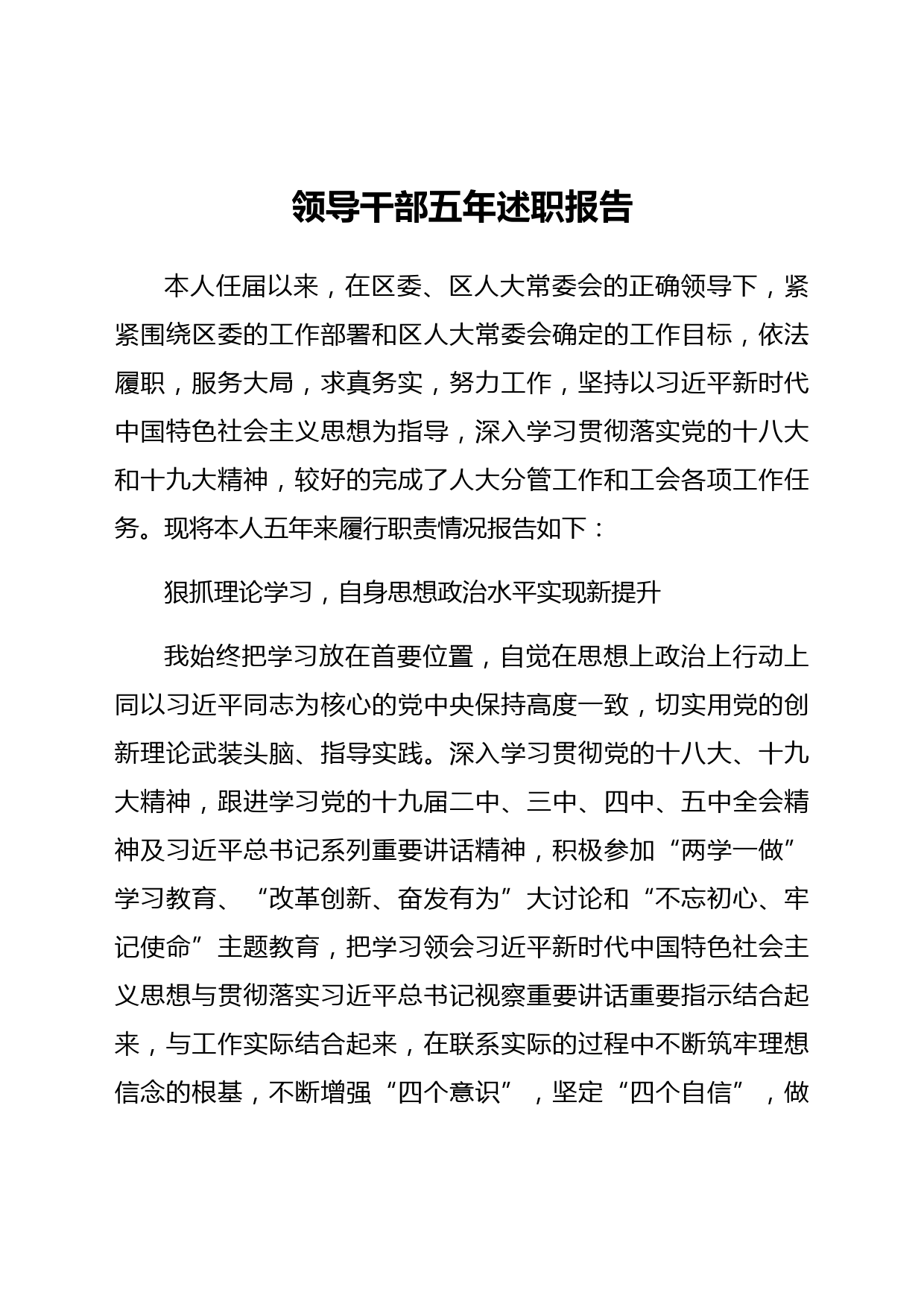 领导干部五年述职报告

本人任届以来，在区委、区人大常委会的正确领导下，紧紧围绕区委的工作部署和区人大常委会确定的工作目标，依法履职，服务大局，求真务实，努力工作，坚持以习近平新时代中国特色社会主义思想为指导，深入学习贯彻落实党的十八大和十九大精神，较好的完成了人大分管工作和工会各项工作任务。现将本人五年来履行职责情况报告如下：

狠抓理论学习，自身思想政治水平实现新提升

我始终把学习放在首要位置，自觉在思想上政治上行动上同以习近平同志为核心的党中央保持高度一致，切实用党的创新理论武装头脑、指导实践。深入学习贯彻党的十八大、十九大精神，跟进学习党的十九届二中、三中、四中、五中全会精神及习近平总书记系列重要讲话精神，积极参加“两学一做”学习教育、“改革创新、奋发有为”大讨论和“不忘初心、牢记使命”主题教育，把学习领会习近平新时代中国特色社会主义思想与贯彻落实习近平总书记视察重要讲话重要指示结合起来，与工作实际结合起来，在联系实际的过程中不断筑牢理想信念的根基，不断增强“四个意识”，坚定“四个自信”，做